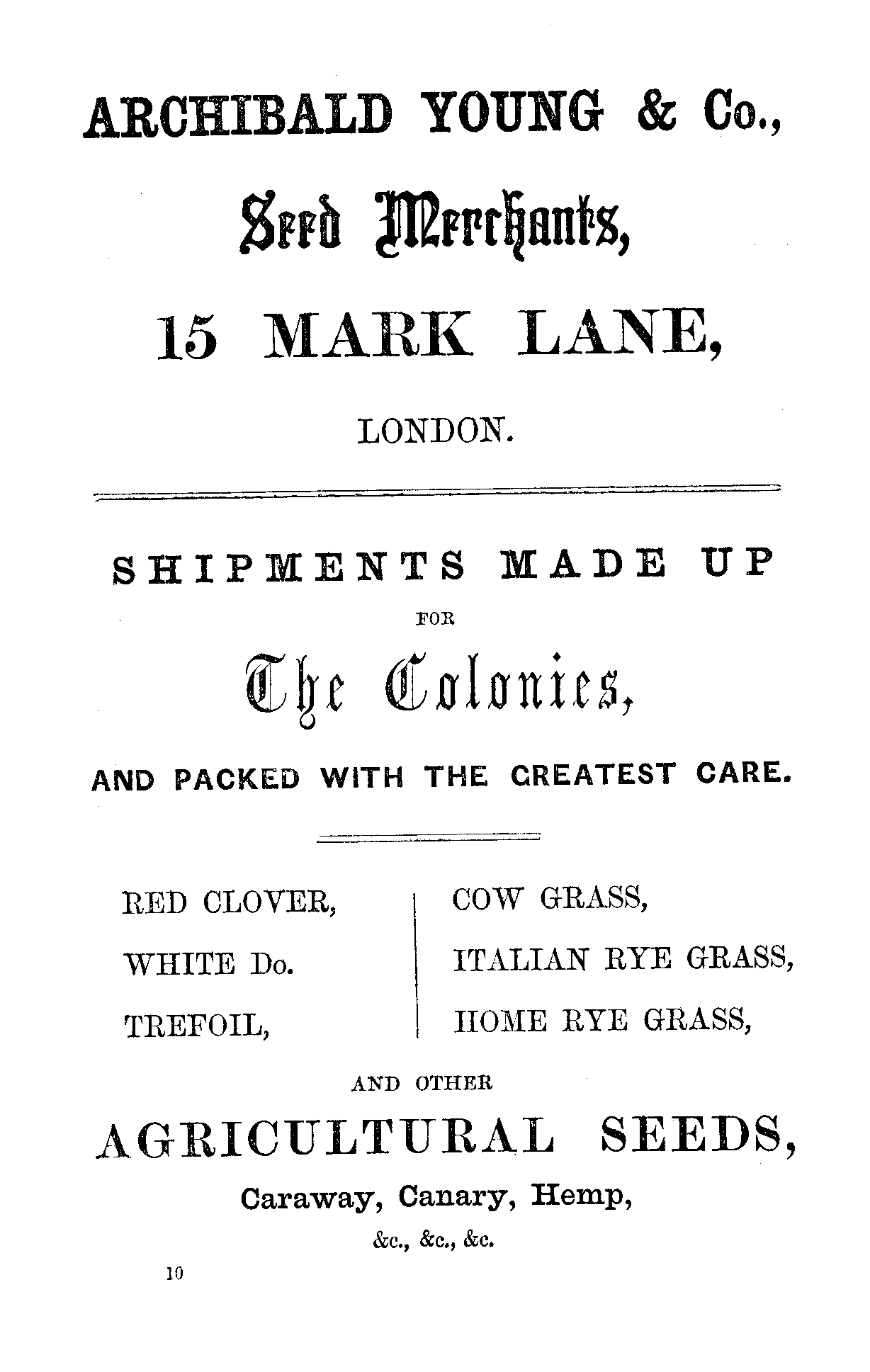 ARCHIBALD YOUNG & Co.,

Seed Merchants,

15 MARK LANE,

LONDON.

SHIPMENTS MADE UP

FOR

The Colonies,

AND PACKED WITH THE GREATEST CARE.

RED CLOVER,

WHITE Do.

TREFOIL,

COW GRASS,

ITALIAN RYE GRASS,

HOME RYE GRASS,

AND OTHER

AGRICULTURAL SEEDS,

Caraway, Canary, Hemp,

&c., &c., &c.

10